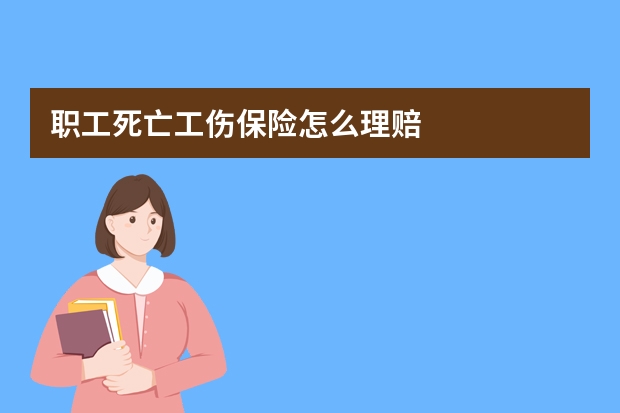 职工死亡工伤保险怎么理赔